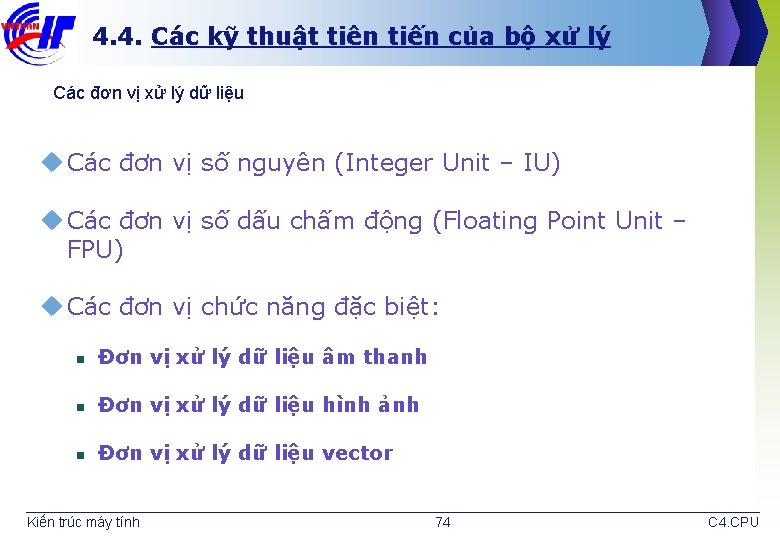 4.4. Các kỹ thuật tiên tiến của bộ xử lý

Các đơn vị xử lý dữ liệu

Các đơn vị số nguyên (Integer Unit – IU)

Các đơn vị số dấu chấm động (Floating Point Unit – FPU)

Các đơn vị chức năng đặc biệt:

Đơn vị xử lý dữ liệu âm thanh

Đơn vị xử lý dữ liệu hình ảnh

Đơn vị xử lý dữ liệu vector

Kiến trúc máy tính 74 C4.CPU